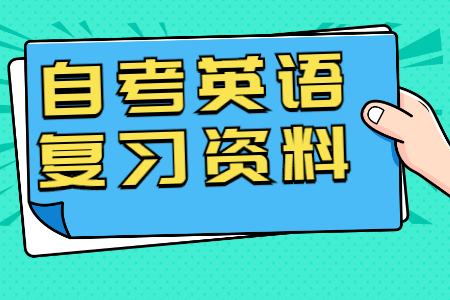 自考英语
复习资料